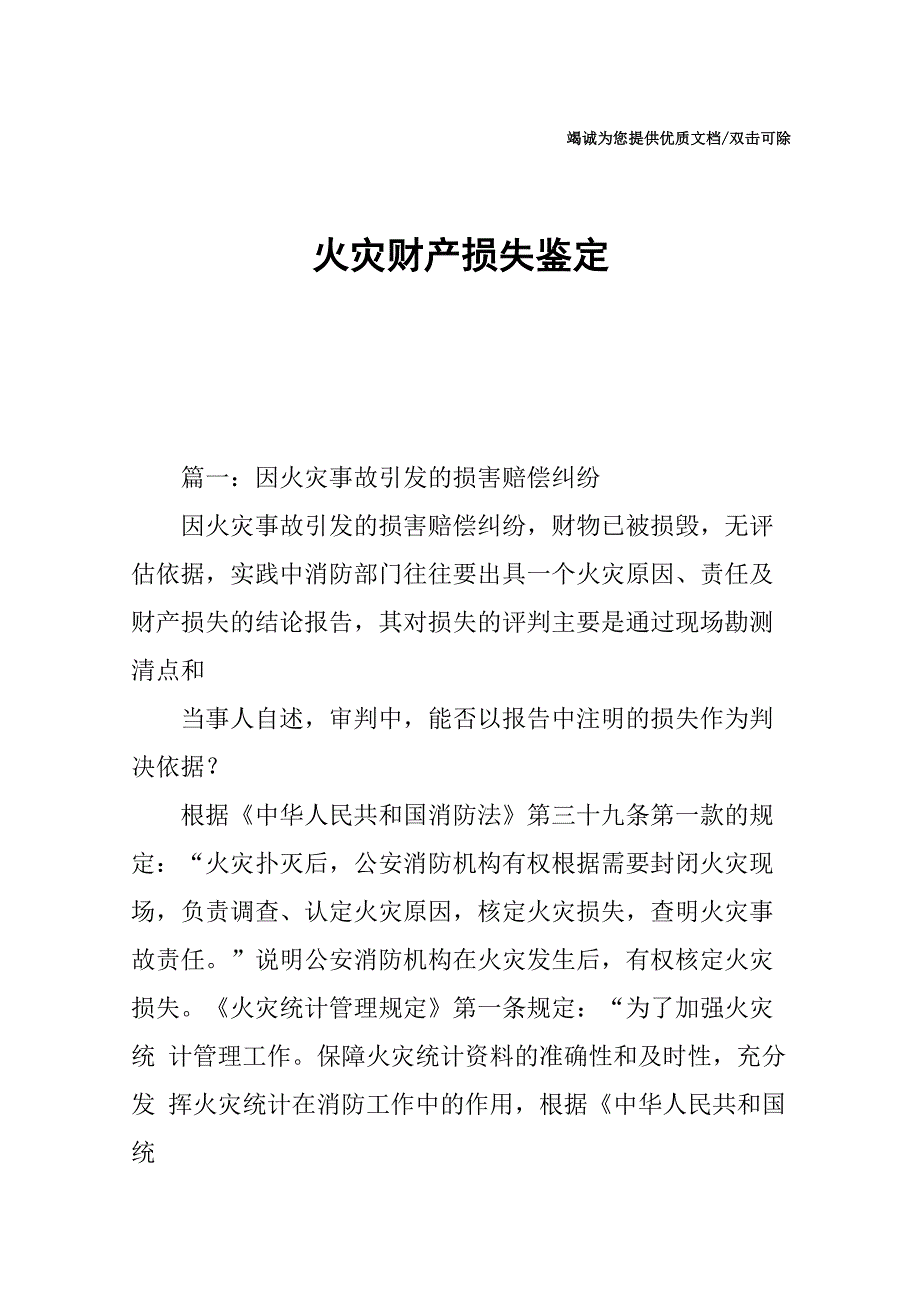 竭诚为您提供优质文档/双击可除

火灾财产损失鉴定

篇一：因火灾事故引发的损害赔偿纠纷

因火灾事故引发的损害赔偿纠纷，财物已被损毁，无评估依据，实践中消防部门往往要出具一个火灾原因、责任及财产损失的结论报告，其对损失的评判主要是通过现场勘测清点和

当事人自述，审判中，能否以报告中注明的损失作为判决依据？

根据《中华人民共和国消防法》第三十九条第一款的规定：“火灾扑灭后，公安消防机构有权根据需要封闭火灾现场，负责调查、认定火灾原因，核定火灾损失，查明火灾事故责任。”说明公安消防机构在火灾发生后，有权核定火灾损失。《火灾统计管理规定》第一条规定：“为了加强火灾统 计管理工作。保障火灾统计资料的准确性和及时性，充分发 挥火灾统计在消防工作中的作用，根据《中华人民共和国统